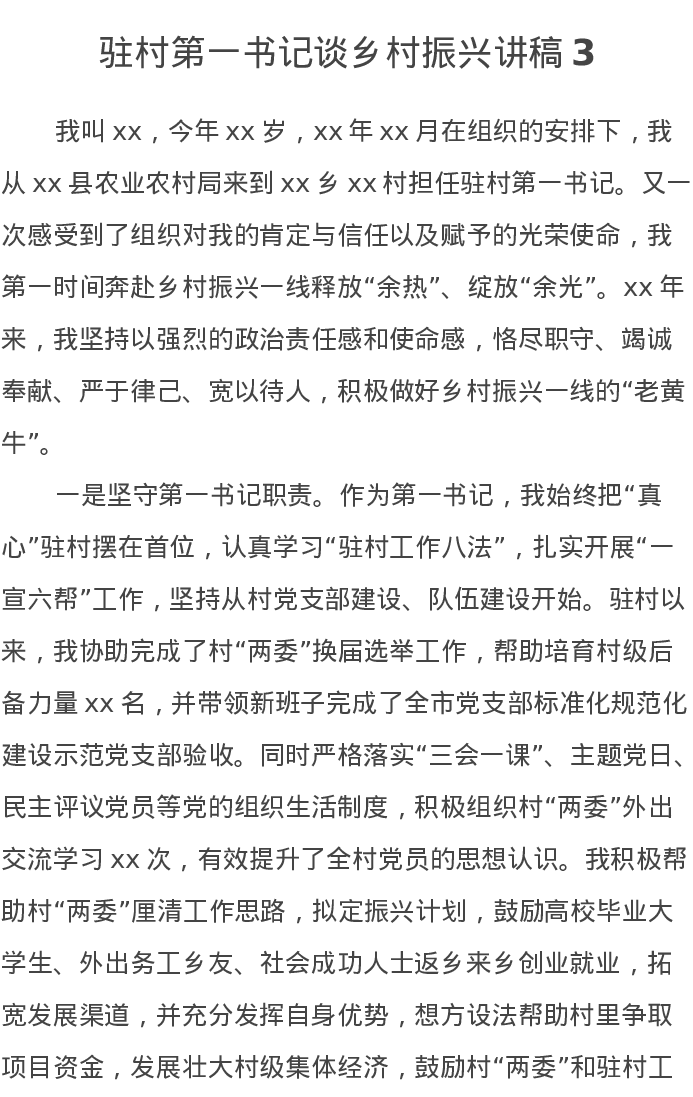 驻村第一书记谈乡村振兴讲稿 3

我叫 xx，今年 xx 岁，xx 年 xx 月在组织的安排下，我从 xx 县农业农村局来到 xx 乡 xx 村担任驻村第一书记。又一次感受到了组织对我的肯定与信任以及赋予的光荣使命，我第一时间奔赴乡村振兴一线释放“余热”、绽放“余光”。xx 年来，我坚持以强烈的政治责任感和使命感，恪尽职守、竭诚奉献、严于律己、宽以待人，积极做好乡村振兴一线的“老黄牛”。

一是坚守第一书记职责。作为第一书记，我始终把“真心”驻村摆在首位，认真学习“驻村工作八法”，扎实开展“一宣六帮”工作，坚持从村党支部建设、队伍建设开始。驻村以来，我协助完成了村“两委”换届选举工作，帮助培育村级后备力量 xx 名，并带领新班子完成了全市党支部标准化规范化建设示范党支部验收。同时严格落实“三会一课”、主题党日、民主评议党员等党的组织生活制度，积极组织村“两委”外出交流学习 xx 次，有效提升了全村党员的思想认识。我积极帮助村“两委”厘清工作思路，拟定振兴计划，鼓励高校毕业大学生、外出务工乡友、社会成功人士返乡来乡创业就业，拓宽发展渠道，并充分发挥自身优势，想方设法帮助村里争取项目资金，发展壮大村级集体经济，鼓励村“两委”和驻村工